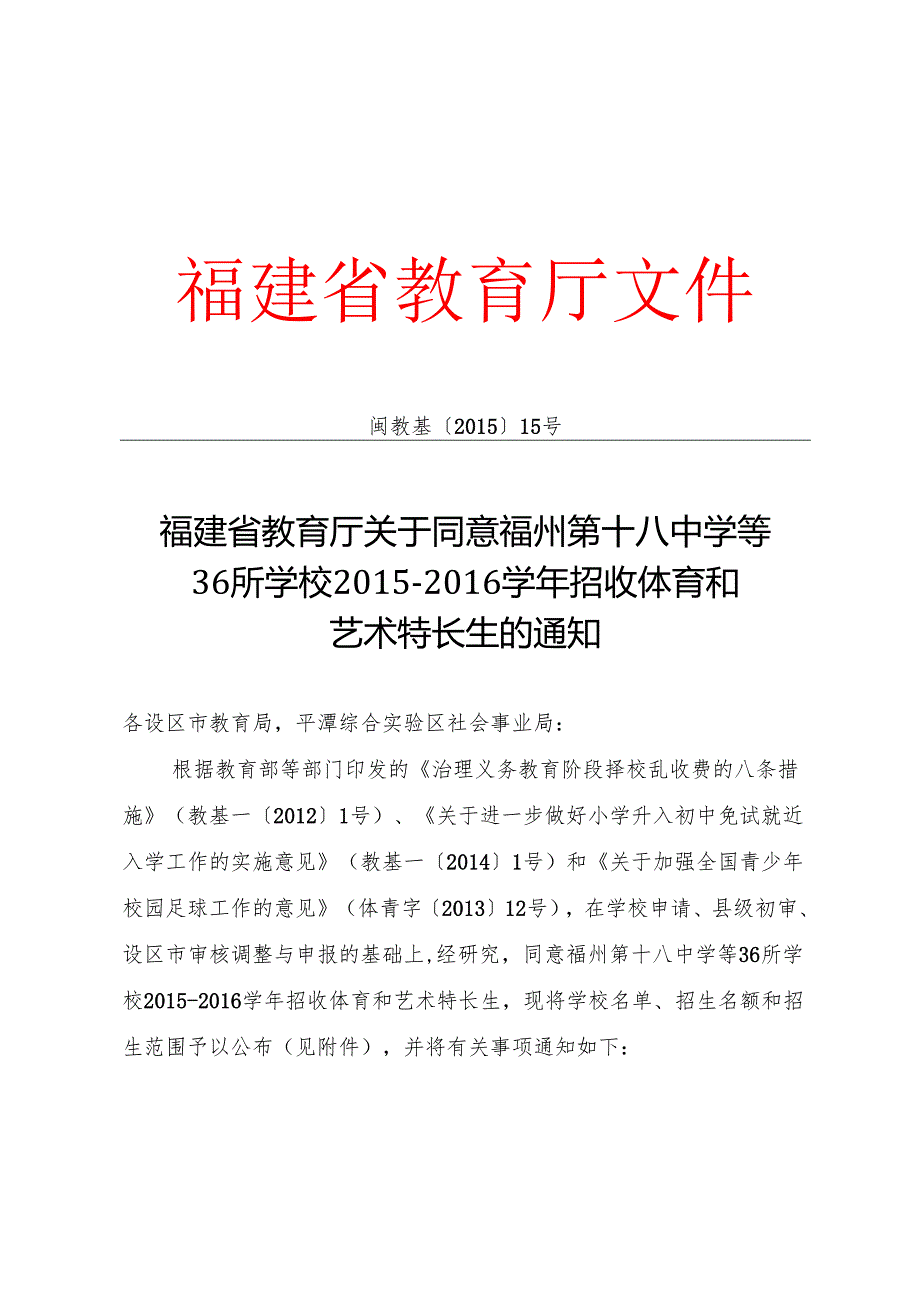 福建省教育厅文件

闽教基〔2015〕15号

福建省教育厅关于同意福州第十八中学等36所学校2015-2016学年招收体育和艺术特长生的通知

各设区市教育局，平潭综合实验区社会事业局：

根据教育部等部门印发的《治理义务教育阶段择校乱收费的八条措施》（教基一〔2012〕1号）、《关于进一步做好小学升入初中免试就近入学工作的实施意见》（教基一〔2014〕1号）和《关于加强全国青少年校园足球工作的意见》（体青字〔2013〕12号），在学校申请、县级初审、设区市审核调整与申报的基础上,经研究，同意福州第十八中学等36所学校2015-2016学年招收体育和艺术特长生，现将学校名单、招生名额和招生范围予以公布（见附件），并将有关事项通知如下：